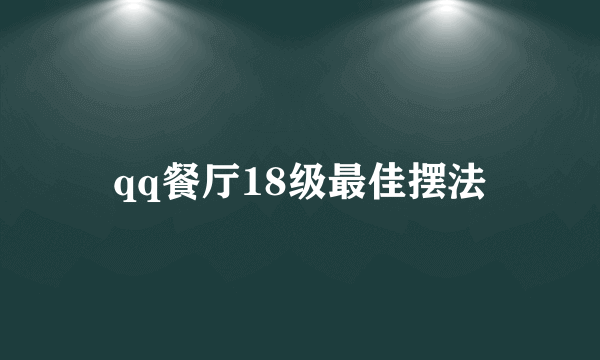 qq餐厅18级最佳摆法